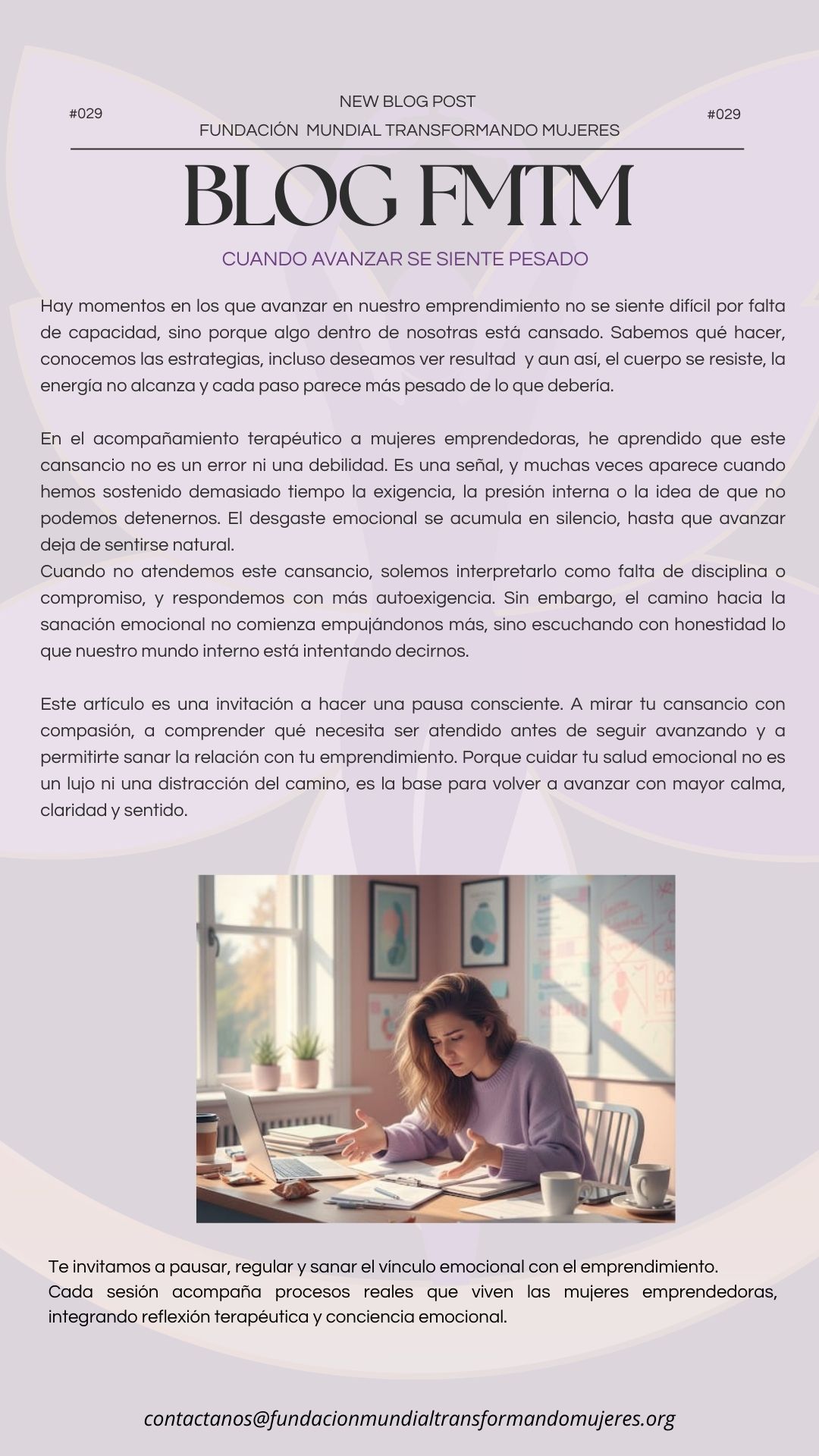 #029

NEW BLOG POST

FUNDACIÓN MUNDIAL TRANSFORMANDO MUJERES

#029

BLOG FMTM

CUANDO AVANZAR SE SIENTE PESADO

Hay momentos en los que avanzar en nuestro emprendimiento no se siente difícil por falta de capacidad, sino porque algo dentro de nosotras está cansado. Sabemos qué hacer, conocemos las estrategias, incluso deseamos ver resultad y aun así, el cuerpo se resiste, la energía no alcanza y cada paso parece más pesado de lo que debería.

En el acompañamiento terapéutico a mujeres emprendedoras, he aprendido que este cansancio no es un error ni una debilidad. Es una señal, y muchas veces aparece cuando hemos sostenido demasiado tiempo la exigencia, la presión interna o la idea de que no podemos detenernos. El desgaste emocional se acumula en silencio, hasta que avanzar deja de sentirse natural.
Cuando no atendemos este cansancio, solemos interpretarlo como falta de disciplina o compromiso, y respondemos con más autoexigencia. Sin embargo, el camino hacia la sanación emocional no comienza empujándonos más, sino escuchando con honestidad lo que nuestro mundo interno está intentando decirnos.

Este artículo es una invitación a hacer una pausa consciente. A mirar tu cansancio con compasión, a comprender qué necesita ser atendido antes de seguir avanzando y a permitirte sanar la relación con tu emprendimiento. Porque cuidar tu salud emocional no es un lujo ni una distracción del camino, es la base para volver a avanzar con mayor calma, claridad y sentido.

Te invitamos a pausar, regular y sanar el vínculo emocional con el emprendimiento.
Cada sesión acompaña procesos reales que viven las mujeres emprendedoras, integrando reflexión terapéutica y conciencia emocional.

contactanos@fundacionmundialtransformandomujeres.org